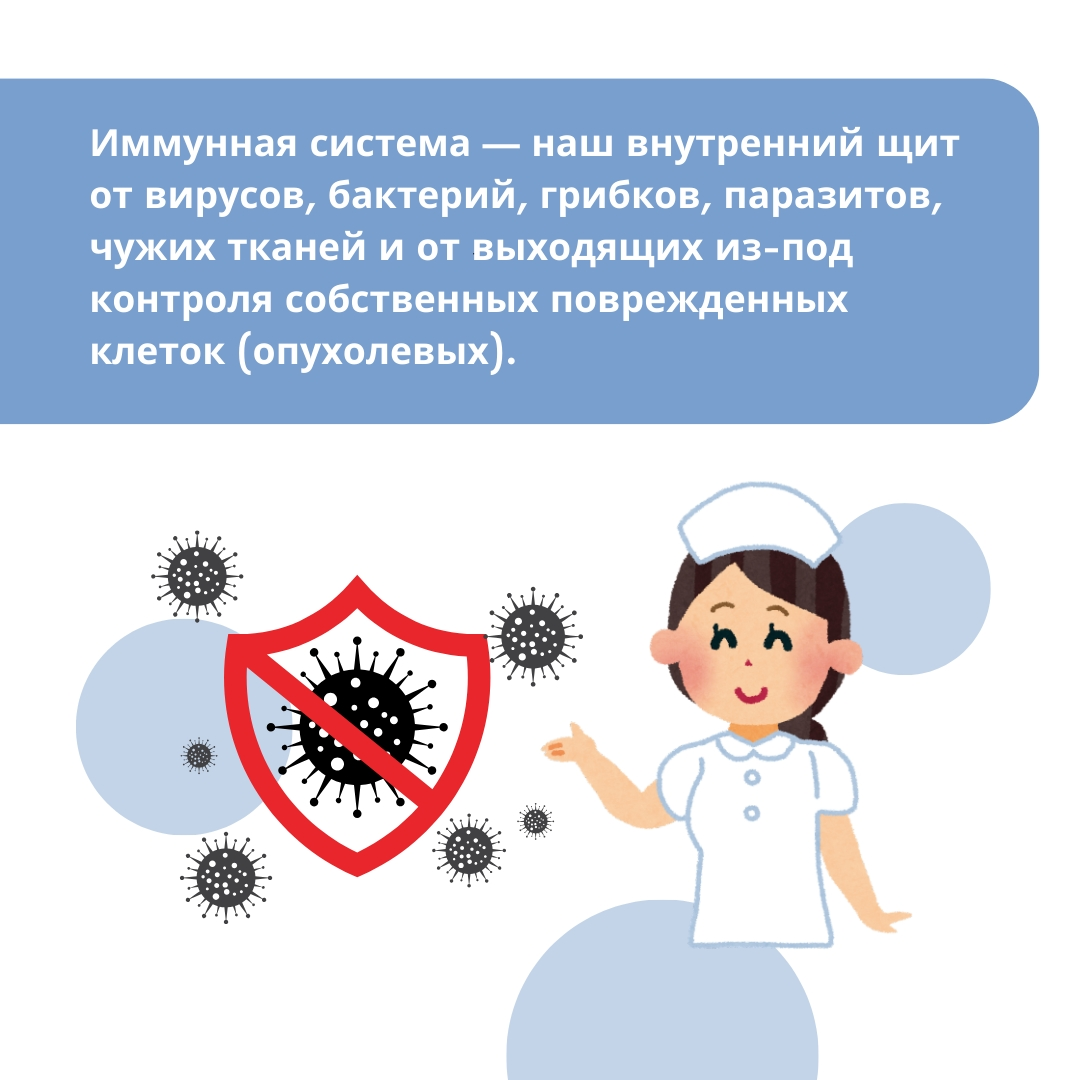 Иммунная система — наш внутренний щит от вирусов, бактерий, грибков, паразитов, чужих тканей и от выходящих из-под контроля собственных поврежденных клеток (опухолевых).